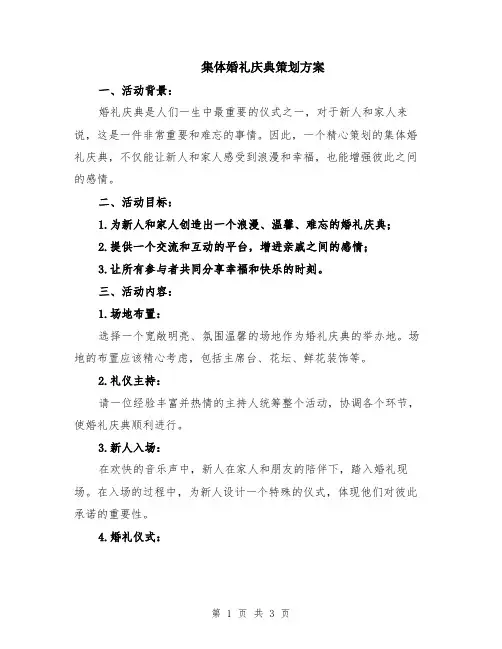 集体婚礼庆典策划方案

一、活动背景：

婚礼庆典是人们一生中最重要的仪式之一，对于新人和家人来说，这是一件非常重要和难忘的事情。因此，一个精心策划的集体婚礼庆典，不仅能让新人和家人感受到浪漫和幸福，也能增强彼此之间的感情。

二、活动目标：

1.为新人和家人创造出一个浪漫、温馨、难忘的婚礼庆典；

2.提供一个交流和互动的平台，增进亲戚之间的感情；

3.让所有参与者共同分享幸福和快乐的时刻。

三、活动内容：

1.场地布置：

选择一个宽敞明亮、氛围温馨的场地作为婚礼庆典的举办地。场地的布置应该精心考虑，包括主席台、花坛、鲜花装饰等。

2.礼仪主持：

请一位经验丰富并热情的主持人统筹整个活动，协调各个环节，使婚礼庆典顺利进行。

3.新人入场：

在欢快的音乐声中，新人在家人和朋友的陪伴下，踏入婚礼现场。在入场的过程中，为新人设计一个特殊的仪式，体现他们对彼此承诺的重要性。

4.婚礼仪式：

第 1 页 共 3 页